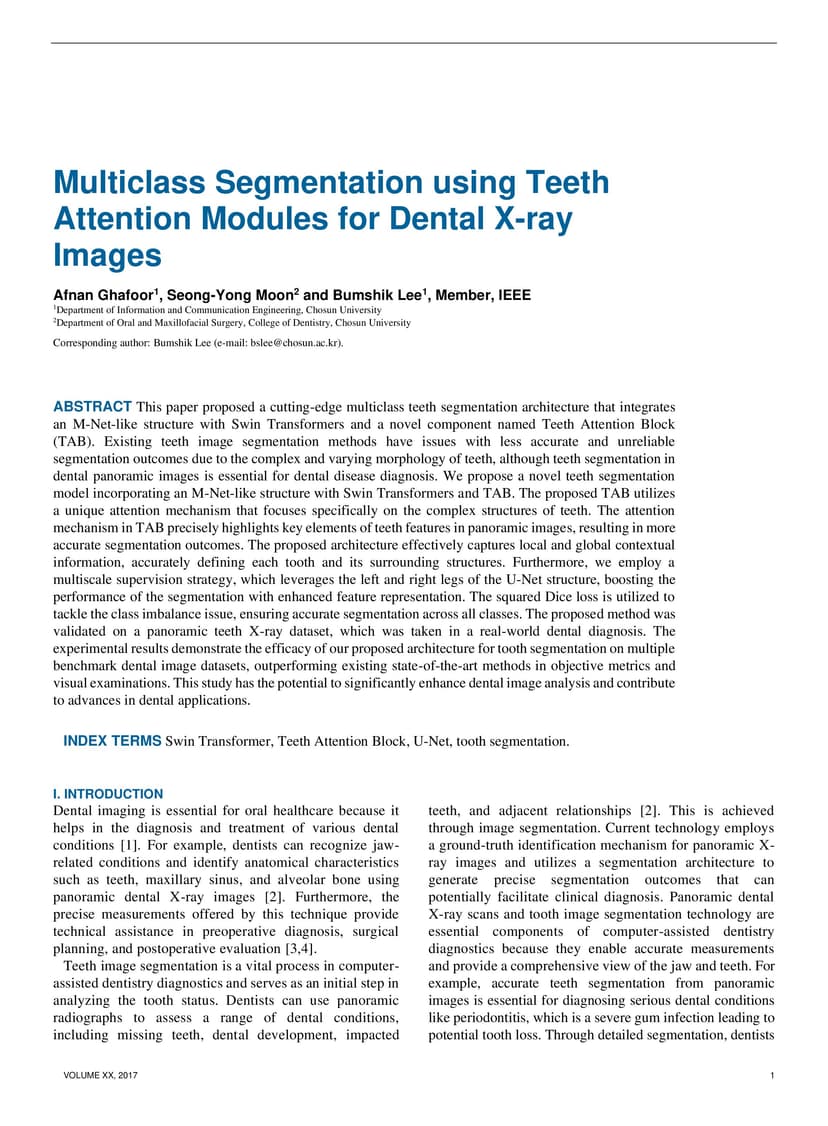 Multiclass Segmentation using Teeth Attention Modules for Dental X-ray Images

Afnan Ghafoor$^1$, Seong-Yong Moon$^2$ and Bumshik Lee$^1$, Member, IEEE
$^1$Department of Information and Communication Engineering, Chosun University
$^2$Department of Oral and Maxillofacial Surgery, College of Dentistry, Chosun University

Corresponding author: Bumshik Lee (e-mail: bslee@chosun.ac.kr).

ABSTRACT This paper proposed a cutting-edge multiclass teeth segmentation architecture that integrates an M-Net-like structure with Swin Transformers and a novel component named Teeth Attention Block (TAB). Existing teeth image segmentation methods have issues with less accurate and unreliable segmentation outcomes due to the complex and varying morphology of teeth, although teeth segmentation in dental panoramic images is essential for dental disease diagnosis. We propose a novel teeth segmentation model incorporating an M-Net-like structure with Swin Transformers and TAB. The proposed TAB utilizes a unique attention mechanism that focuses specifically on the complex structures of teeth. The attention mechanism in TAB precisely highlights key elements of teeth features in panoramic images, resulting in more accurate segmentation outcomes. The proposed architecture effectively captures local and global contextual information, accurately defining each tooth and its surrounding structures. Furthermore, we employ a multiscale supervision strategy, which leverages the left and right legs of the U-Net structure, boosting the performance of the segmentation with enhanced feature representation. The squared Dice loss is utilized to tackle the class imbalance issue, ensuring accurate segmentation across all classes. The proposed method was validated on a panoramic teeth X-ray dataset, which was taken in a real-world dental diagnosis. The experimental results demonstrate the efficacy of our proposed architecture for tooth segmentation on multiple benchmark dental image datasets, outperforming existing state-of-the-art methods in objective metrics and visual examinations. This study has the potential to significantly enhance dental image analysis and contribute to advances in dental applications.

INDEX TERMS Swin Transformer, Teeth Attention Block, U-Net, tooth segmentation.

I. INTRODUCTION
Dental imaging is essential for oral healthcare because it helps in the diagnosis and treatment of various dental conditions [1]. For example, dentists can recognize jaw-related conditions and identify anatomical characteristics such as teeth, maxillary sinus, and alveolar bone using panoramic dental X-ray images [2]. Furthermore, the precise measurements offered by this technique provide technical assistance in preoperative diagnosis, surgical planning, and postoperative evaluation [3,4].
Teeth image segmentation is a vital process in computer-assisted dentistry diagnostics and serves as an initial step in analyzing the tooth status. Dentists can use panoramic radiographs to assess a range of dental conditions, including missing teeth, dental development, impacted

teeth, and adjacent relationships [2]. This is achieved through image segmentation. Current technology employs a ground-truth identification mechanism for panoramic X-ray images and utilizes a segmentation architecture to generate precise segmentation outcomes that can potentially facilitate clinical diagnosis. Panoramic dental X-ray scans and tooth image segmentation technology are essential components of computer-assisted dentistry diagnostics because they enable accurate measurements and provide a comprehensive view of the jaw and teeth. For example, accurate teeth segmentation from panoramic images is essential for diagnosing serious dental conditions like periodontitis, which is a severe gum infection leading to potential tooth loss. Through detailed segmentation, dentists

VOLUME XX, 2017

1